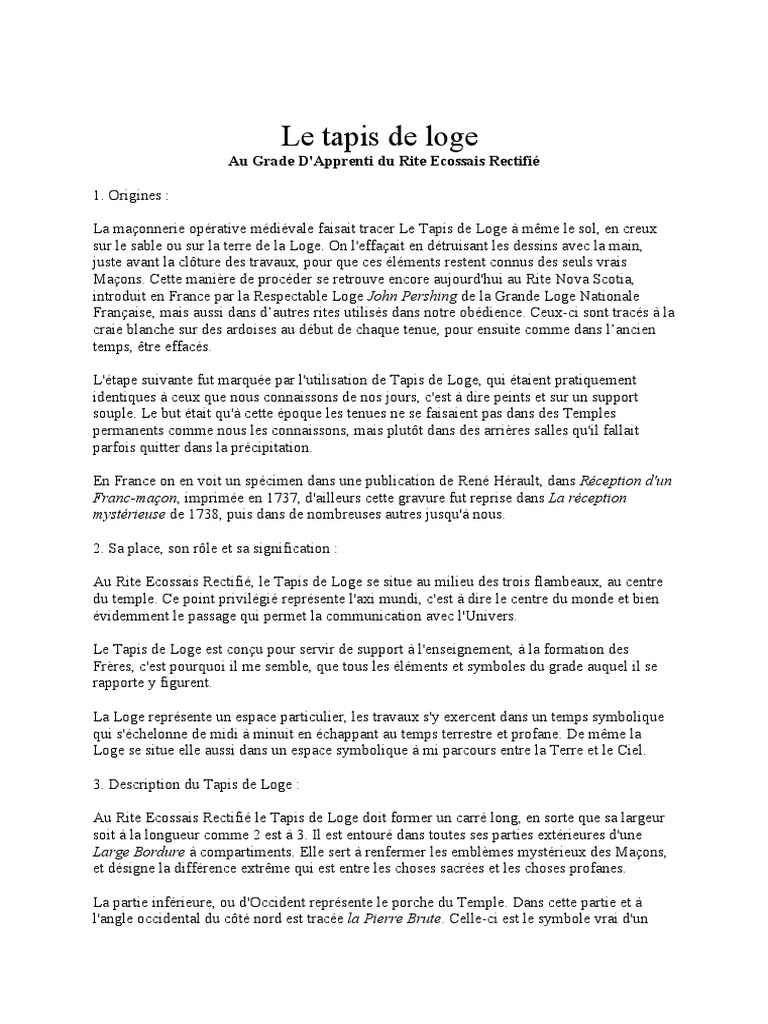 Le tapis de loge
Au Grade D'Apprenti du Rite Ecossais Rectifié

1. Origines :

La maçonnerie opérative médiévale faisait tracer Le Tapis de Loge à même le sol, en creux sur le sable ou sur la terre de la Loge. On l'effaçait en détruisant les dessins avec la main, juste avant la clôture des travaux, pour que ces éléments restent connus des seuls vrais Maçons. Cette manière de procéder se retrouve encore aujourd'hui au Rite Nova Scotia, introduit en France par la Respectable Loge John Pershing de la Grande Loge Nationale Française, mais aussi dans d'autres rites utilisés dans notre obédience. Ceux-ci sont tracés à la craie blanche sur des ardoises au début de chaque tenue, pour ensuite comme dans l'ancien temps, être effacés.

L'étape suivante fut marquée par l'utilisation de Tapis de Loge, qui étaient pratiquement identiques à ceux que nous connaissons de nos jours, c'est à dire peints et sur un support souple. Le but était qu'à cette époque les tenues ne se faisaient pas dans des Temples permanents comme nous les connaissons, mais plutôt dans des arrières salles qu'il fallait parfois quitter dans la précipitation.

En France on en voit un spécimen dans une publication de René Hérault, dans Réception d'un Franc-maçon, imprimée en 1737, d'ailleurs cette gravure fut reprise dans La réception mystérieuse de 1738, puis dans de nombreuses autres jusqu'à nous.

2. Sa place, son rôle et sa signification :

Au Rite Ecossais Rectifié, le Tapis de Loge se situe au milieu des trois flambeaux, au centre du temple. Ce point privilégié représente l'axi mundi, c'est à dire le centre du monde et bien évidemment le passage qui permet la communication avec l'Univers.

Le Tapis de Loge est conçu pour servir de support à l'enseignement, à la formation des Frères, c'est pourquoi il me semble, que tous les éléments et symboles du grade auquel il se rapporte y figurent.

La Loge représente un espace particulier, les travaux s'y exercent dans un temps symbolique qui s'échelonne de midi à minuit en échappant au temps terrestre et profane. De même la Loge se situe elle aussi dans un espace symbolique à mi parcours entre la Terre et le Ciel.

3. Description du Tapis de Loge :

Au Rite Ecossais Rectifié le Tapis de Loge doit former un carré long, en sorte que sa largeur soit à la longueur comme 2 est à 3. Il est entouré dans toutes ses parties extérieures d'une Large Bordure à compartiments. Elle sert à renfermer les emblèmes mystérieux des Maçons, et désigne la différence extrême qui est entre les choses sacrées et les choses profanes.

La partie inférieure, ou d'Occident représente le porche du Temple. Dans cette partie et à l'angle occidental du côté nord est tracée la Pierre Brute. Celle-ci est le symbole vrai d'un